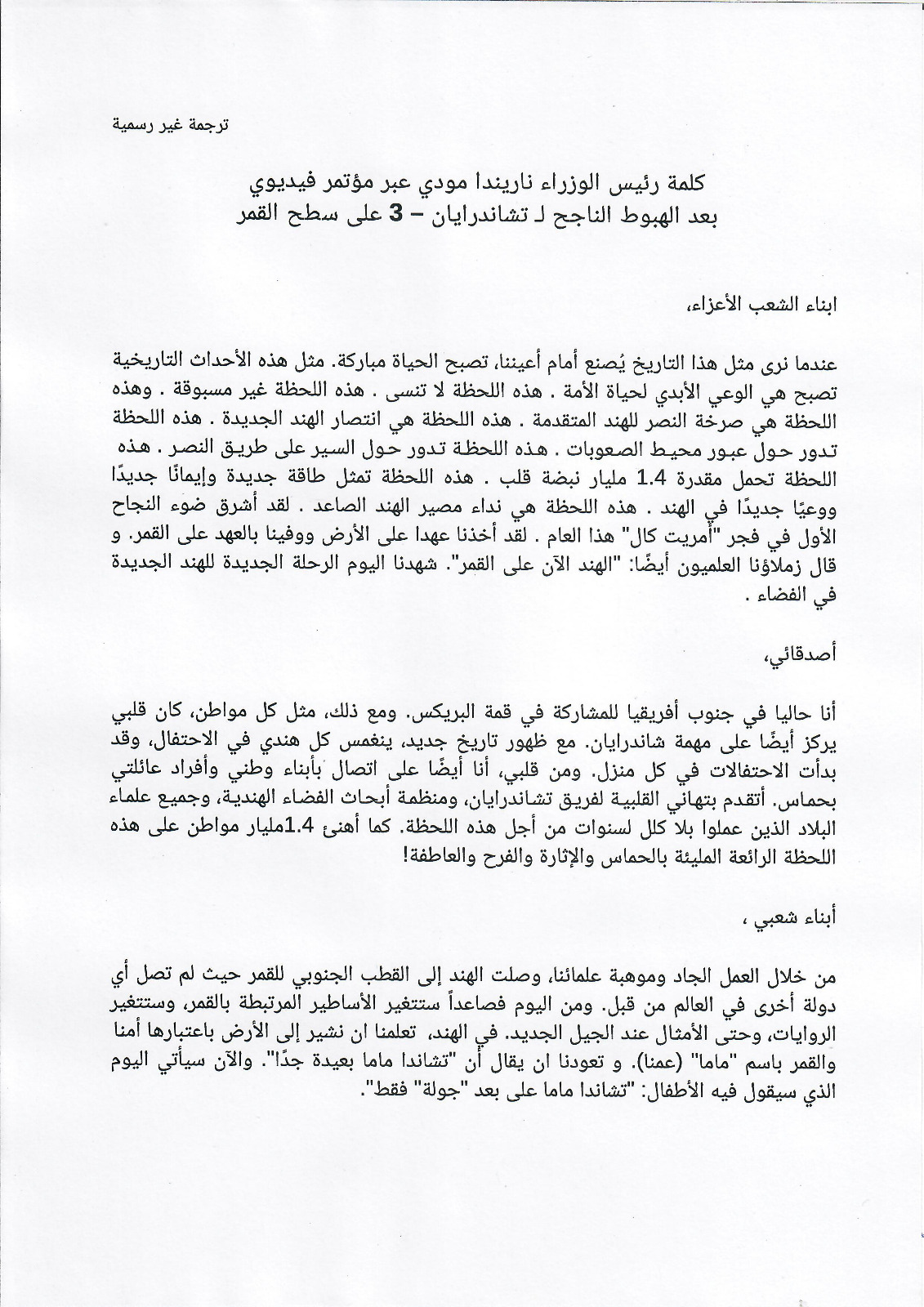 ترجمة غير رسمية

كلمة رئيس الوزراء ناريندا مودي عبر مؤتمر فيديوي
بعد الهبوط الناجح لـ تشاندرايان – 3 على سطح القمر

ابناء الشعب الأعزاء،

عندما نرى مثل هذا التاريخ يُصنع أمام أعيننا، تصبح الحياة مباركة. مثل هذه الأحداث التاريخية تصبح هي الوعي الأبدي لحياة الأمة . هذه اللحظة لا تنسى . هذه اللحظة غير مسبوقة . وهذه اللحظة هي صرخة النصر للهند المتقدمة . هذه اللحظة هي انتصار الهند الجديدة . هذه اللحظة تدور حول عبور محيط الصعوبات . هذه اللحظة تدور حول السير على طريق النصر . هذه اللحظة تحمل مقدرة 1.4 مليار نبضة قلب . هذه اللحظة تمثل طاقة جديدة وإيمانًا جديدًا ووعيًا جديدًا في الهند . هذه اللحظة هي نداء مصير الهند الصاعد . لقد أشرق ضوء النجاح الأول في فجر "أمريت كال" هذا العام . لقد أخذنا عهدا على الأرض ووفينا بالعهد على القمر. و قال زملاؤنا العلميون أيضًا: "الهند الآن على القمر". شهدنا اليوم الرحلة الجديدة للهند الجديدة في الفضاء .

أصدقائي،

أنا حاليا في جنوب أفريقيا للمشاركة في قمة البريكس. ومع ذلك، مثل كل مواطن، كان قلبي يركز أيضًا على مهمة شاندرايان. مع ظهور تاريخ جديد، ينغمس كل هندي في الاحتفال، وقد بدأت الاحتفالات في كل منزل. ومن قلبي، أنا أيضًا على اتصال بأبناء وطني وأفراد عائلتي بحماس. أتقدم بتهاني القلبية لفريق تشاندرايان، ومنظمة أبحاث الفضاء الهندية، وجميع علماء البلاد الذين عملوا بلا كلل لسنوات من أجل هذه اللحظة. كما أهنئ 1.4مليار مواطن على هذه اللحظة الرائعة المليئة بالحماس والإثارة والفرح والعاطفة!

أبناء شعبي ،

من خلال العمل الجاد وموهبة علمائنا، وصلت الهند إلى القطب الجنوبي للقمر حيث لم تصل أي دولة أخرى في العالم من قبل. ومن اليوم فصاعداً ستتغير الأساطير المرتبطة بالقمر، وستتغير الروايات، وحتى الأمثال عند الجيل الجديد. في الهند، تعلمنا ان نشير إلى الأرض باعتبارها أمنا والقمر باسم "ماما" (عمنا). و تعودنا ان يقال أن "تشاندا ماما بعيدة جدًا". والآن سيأتي اليوم الذي سيقول فيه الأطفال: "تشاندا ماما على بعد "جولة" فقط".